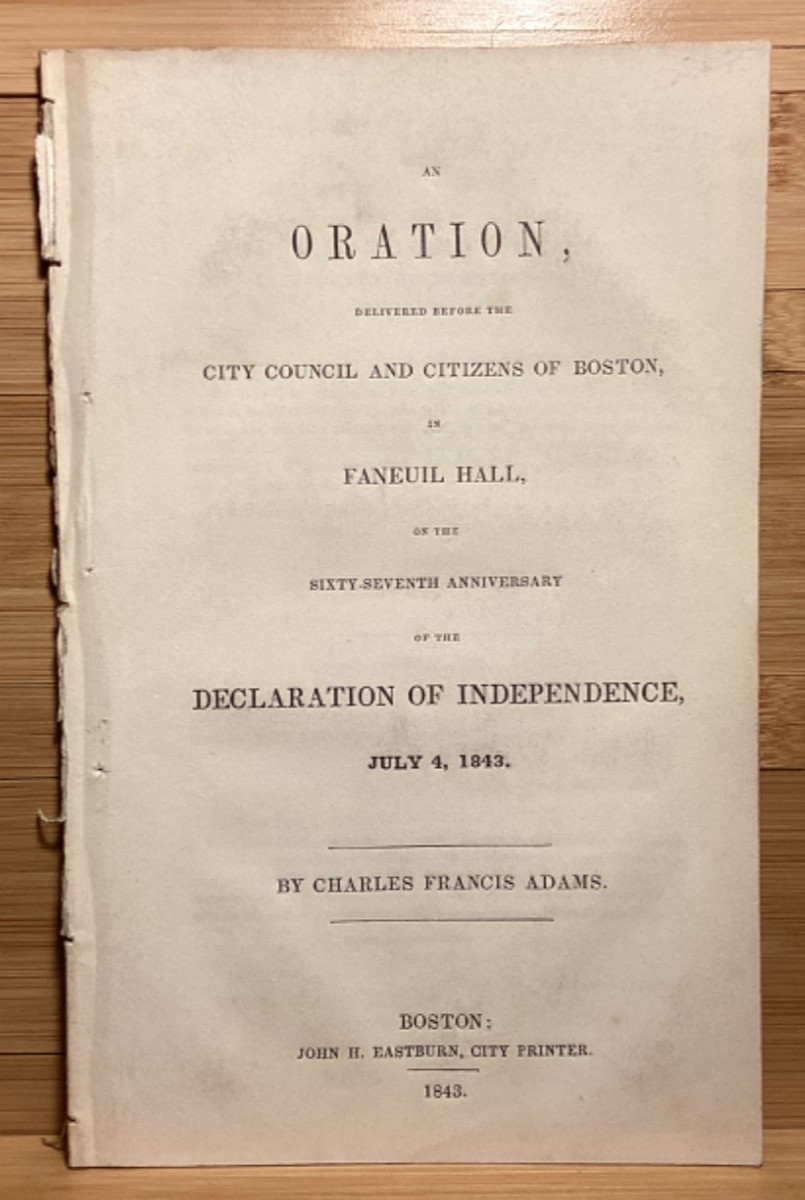 AN

ORATION,

DELIVERED BEFORE THE

CITY COUNCIL AND CITIZENS OF BOSTON,

IN

FANEUIL HALL,

ON THE

SIXTY-SEVENTH ANNIVERSARY

OF THE

DECLARATION OF INDEPENDENCE,

JULY 4, 1843.

BY CHARLES FRANCIS ADAMS.

BOSTON:
JOHN H. EASTBURN, CITY PRINTER.
1843.